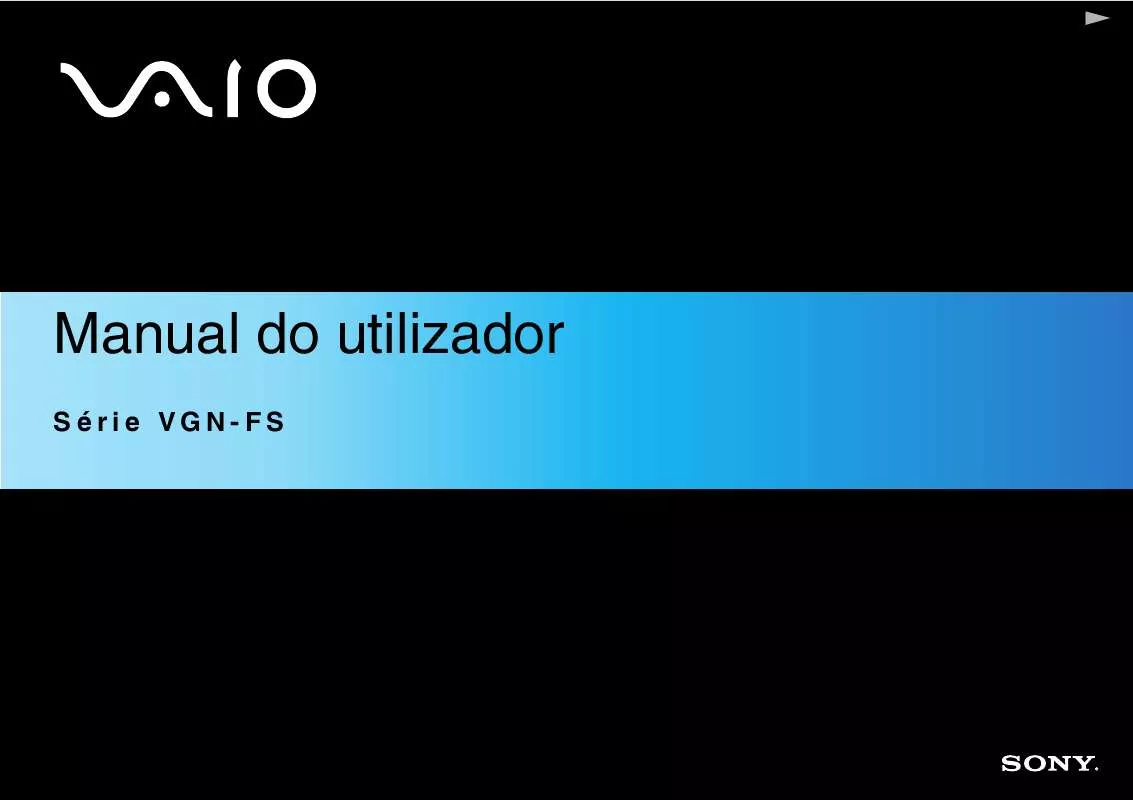 VAIO

Manual do utilizador

Série VGN-FS

SONY.